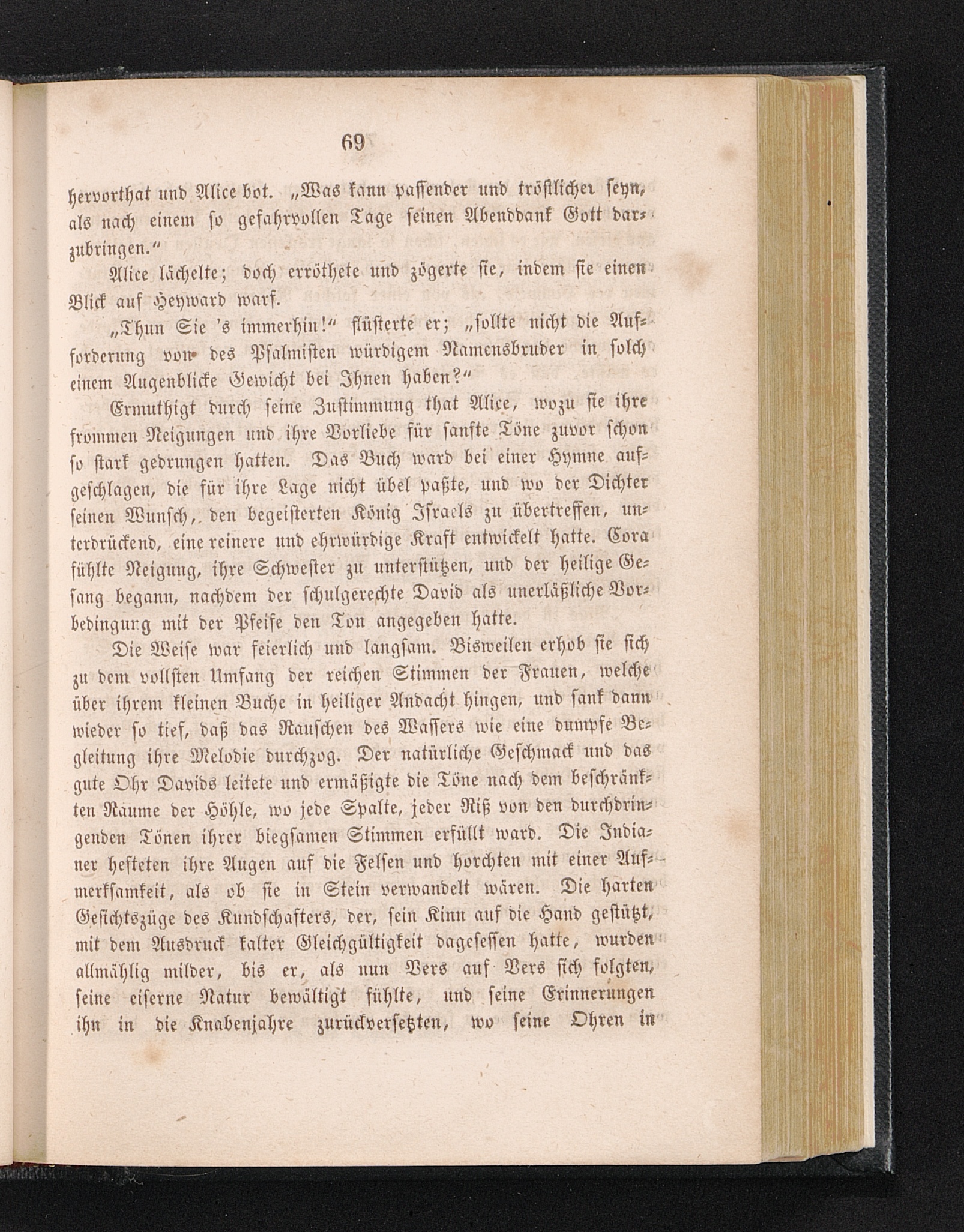 69

hervorthat und Alice bot. „Was kann passender und tröstlicher seyn, als nach einem so gefahrvollen Tage seinen Abenddank Gott darzubringen.“

Alice lächelte; doch erröthete und zögerte sie, indem sie einen Blick auf Heyward warf.

„Thun Sie 's immerhin!“ flüsterte er; „sollte nicht die Aufforderung von des Psalmisten würdigem Namensbruder in solch einem Augenblicke Gewicht bei Ihnen haben?“

Ermuthigt durch seine Zustimmung that Alice, wozu sie ihre frommen Neigungen und ihre Vorliebe für sanfte Töne zuvor schon so stark gedrungen hatten. Das Buch ward bei einer Hymne aufgeschlagen, die für ihre Lage nicht übel paßte, und wo der Dichter seinen Wunsch, den begeisterten König Israels zu übertreffen, unterdrückend, eine reinere und ehrwürdige Kraft entwickelt hatte. Cora fühlte Neigung, ihre Schwester zu unterstützen, und der heilige Gesang begann, nachdem der schulgerechte David als unerläßliche Vorbedingung mit der Pfeife den Ton angegeben hatte.

Die Weise war feierlich und langsam. Bisweilen erhob sie sich zu dem vollsten Umfang der reichen Stimmen der Frauen, welche über ihrem kleinen Buche in heiliger Andacht hingen, und sank dann wieder so tief, daß das Rauschen des Wassers wie eine dumpfe Begleitung ihre Melodie durchzog. Der natürliche Geschmack und das gute Ohr Davids leitete und ermäßigte die Töne nach dem beschränkten Raume der Höhle, wo jede Spalte, jeder Riß von den durchdringenden Tönen ihrer biegsamen Stimmen erfüllt ward. Die Indianer hefteten ihre Augen auf die Felsen und horchten mit einer Aufmerksamkeit, als ob sie in Stein verwandelt wären. Die harten Gesichtszüge des Kundschafters, der, sein Kinn auf die Hand gestützt, mit dem Ausdruck kalter Gleichgültigkeit dagesessen hatte, wurden allmählig milder, bis er, als nun Vers auf Vers sich folgten, seine eiserne Natur bewältigt fühlte, und seine Erinnerungen ihn in die Knabenjahre zurückversetzten, wo seine Ohren in